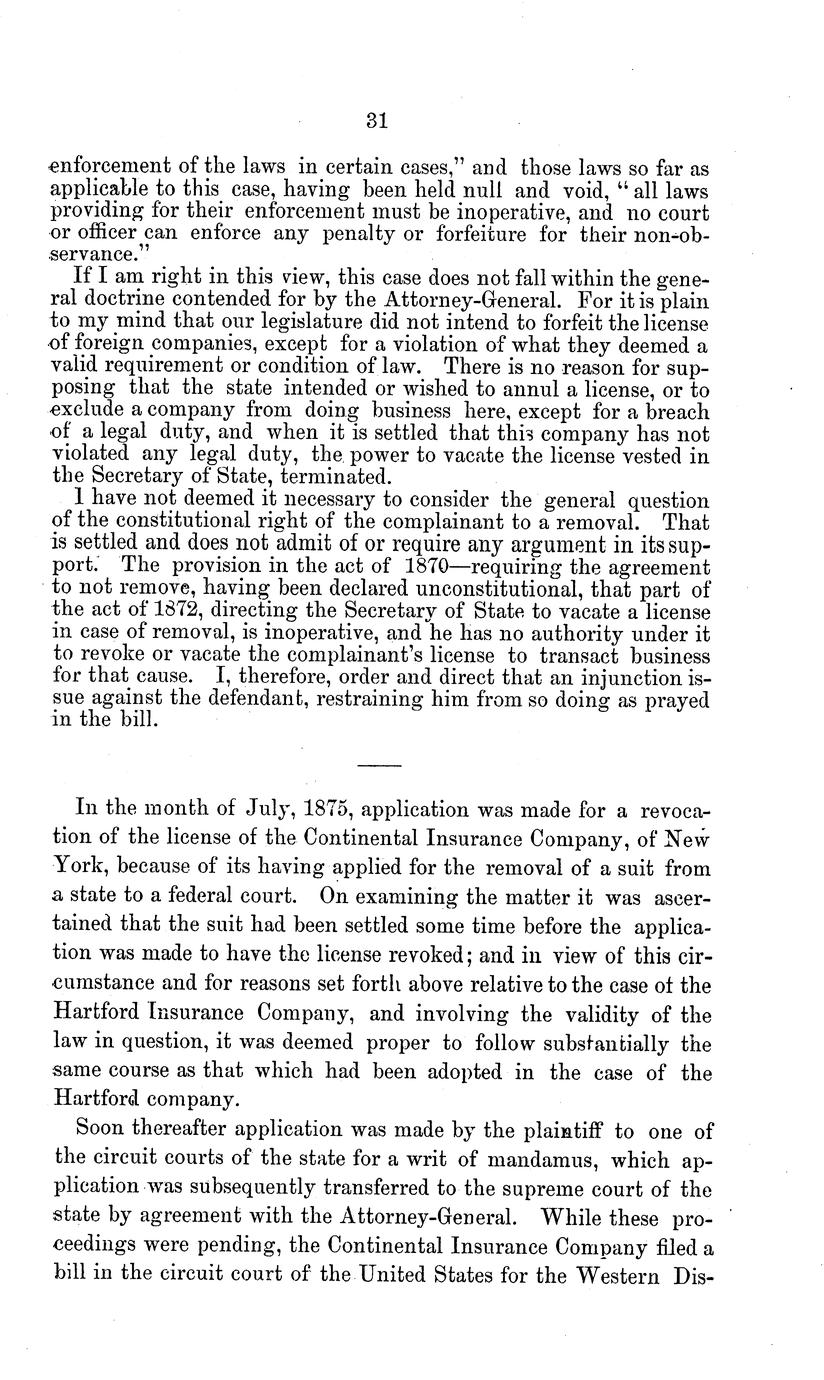 31

enforcement of the laws in certain cases," and those laws so far as applicable to this case, having been held null and void, "all laws providing for their enforcement must be inoperative, and no court or officer can enforce any penalty or forfeiture for their non-observance."

If I am right in this view, this case does not fall within the general doctrine contended for by the Attorney-General. For it is plain to my mind that our legislature did not intend to forfeit the license of foreign companies, except for a violation of what they deemed a valid requirement or condition of law. There is no reason for supposing that the state intended or wished to annul a license, or to exclude a company from doing business here, except for a breach of a legal duty, and when it is settled that this company has not violated any legal duty, the power to vacate the license vested in the Secretary of State, terminated.

I have not deemed it necessary to consider the general question of the constitutional right of the complainant to a removal. That is settled and does not admit of or require any argument in its support. The provision in the act of 1870—requiring the agreement to not remove, having been declared unconstitutional, that part of the act of 1872, directing the Secretary of State to vacate a license in case of removal, is inoperative, and he has no authority under it to revoke or vacate the complainant's license to transact business for that cause. I, therefore, order and direct that an injunction issue against the defendant, restraining him from so doing as prayed in the bill.

In the month of July, 1875, application was made for a revocation of the license of the Continental Insurance Company, of New York, because of its having applied for the removal of a suit from a state to a federal court. On examining the matter it was ascertained that the suit had been settled some time before the application was made to have the license revoked; and in view of this circumstance and for reasons set forth above relative to the case of the Hartford Insurance Company, and involving the validity of the law in question, it was deemed proper to follow substantially the same course as that which had been adopted in the case of the Hartford company.

Soon thereafter application was made by the plaintiff to one of the circuit courts of the state for a writ of mandamus, which application was subsequently transferred to the supreme court of the state by agreement with the Attorney-General. While these proceedings were pending, the Continental Insurance Company filed a bill in the circuit court of the United States for the Western Dis-